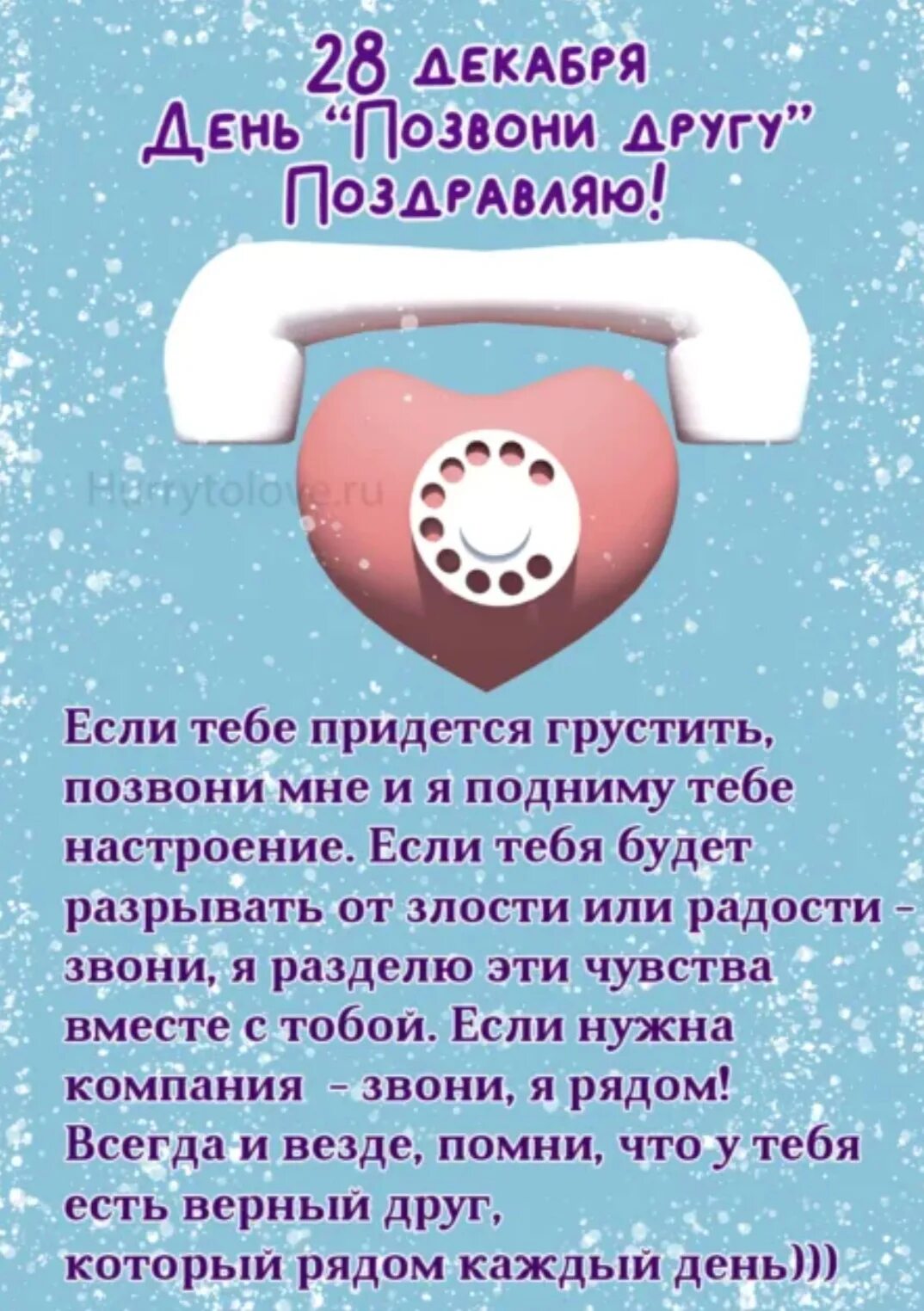 28 декабря
День "Позвони другу"
Поздравляю!

Hurrytolove.ru

Если тебе придется грустить, позвони мне и я подниму тебе настроение. Если тебя будет разрывать от злости или радости - звони, я разделю эти чувства вместе с тобой. Если нужна компания - звони, я рядом! Всегда и везде, помни, что у тебя есть верный друг, который рядом каждый день)))